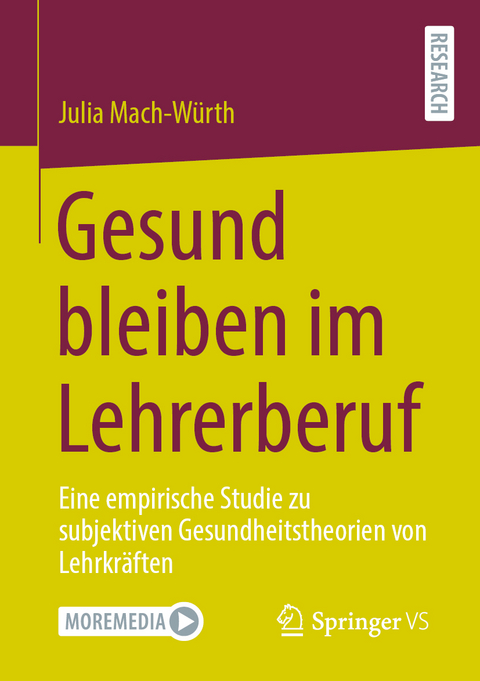 RESEARCH

Julia Mach-Würth

Gesund bleiben im Lehrerberuf

Eine empirische Studie zu subjektiven Gesundheitstheorien von Lehrkräften

MOREMEDIA

Springer VS